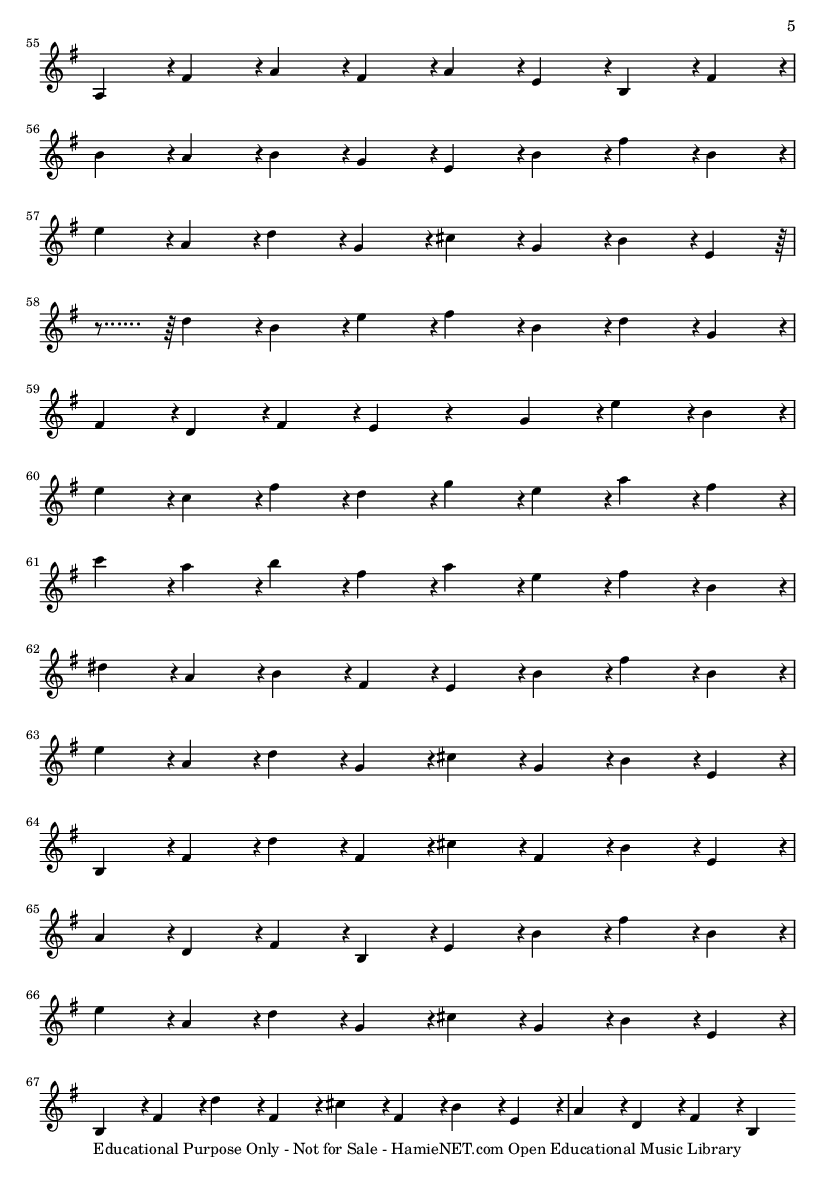 5

55

56

57

58

59

60

61

62

63

64

65

66

67

Educational Purpose Only - Not for Sale - HamieNET.com Open Educational Music Library